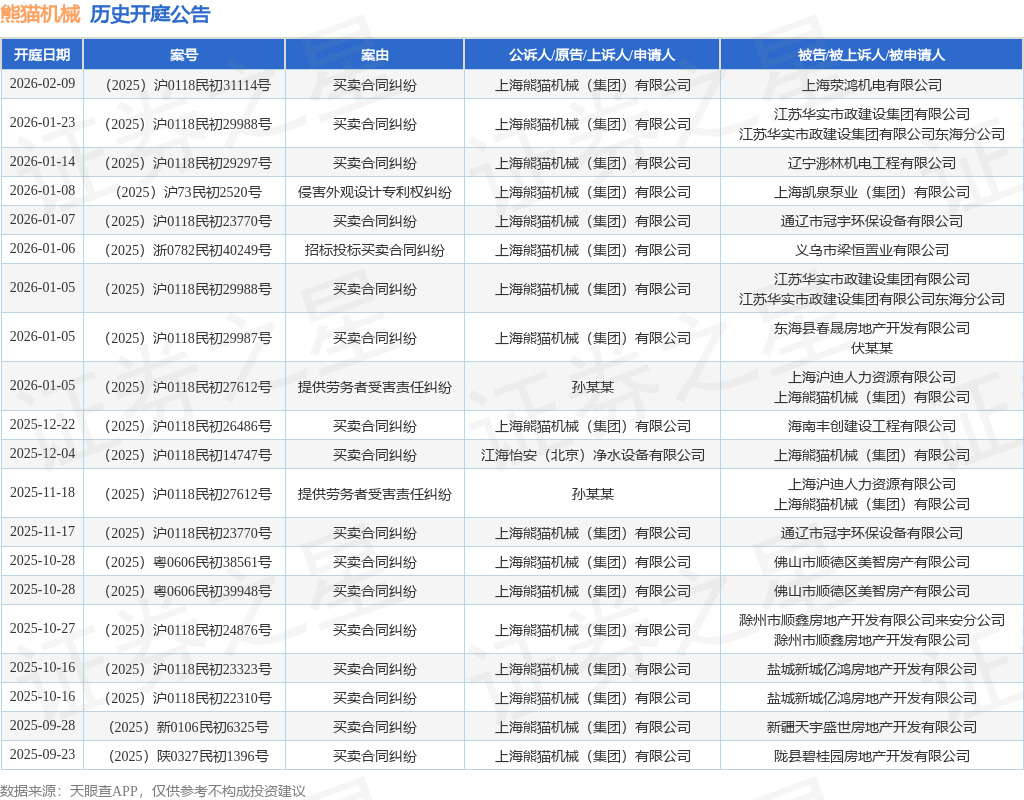 熊猫机械 历史开庭公告

| 开庭日期 | 案号 | 案由 | 公诉人/原告/上诉人/申请人 | 被告/被上诉人/被申请人 |
|---|---|---|---|---|
| 2026-02-09 | （2025）沪0118民初31114号 | 买卖合同纠纷 | 上海熊猫机械（集团）有限公司 | 上海荥鸿机电有限公司 |
| 2026-01-23 | （2025）沪0118民初29988号 | 买卖合同纠纷 | 上海熊猫机械（集团）有限公司 | 江苏华实市政建设集团有限公司 江苏华实市政建设集团有限公司东海分公司 |
| 2026-01-14 | （2025）沪0118民初29297号 | 买卖合同纠纷 | 上海熊猫机械（集团）有限公司 | 辽宁澎林机电工程有限公司 |
| 2026-01-08 | （2025）沪73民初2520号 | 侵害外观设计专利权纠纷 | 上海熊猫机械（集团）有限公司 | 上海凯泉泵业（集团）有限公司 |
| 2026-01-07 | （2025）沪0118民初23770号 | 买卖合同纠纷 | 上海熊猫机械（集团）有限公司 | 通辽市冠宇环保设备有限公司 |
| 2026-01-06 | （2025）浙0782民初40249号 | 招标投标买卖合同纠纷 | 上海熊猫机械（集团）有限公司 | 义乌市梁恒置业有限公司 |
| 2026-01-05 | （2025）沪0118民初29988号 | 买卖合同纠纷 | 上海熊猫机械（集团）有限公司 | 江苏华实市政建设集团有限公司 江苏华实市政建设集团有限公司东海分公司 |
| 2026-01-05 | （2025）沪0118民初29987号 | 买卖合同纠纷 | 上海熊猫机械（集团）有限公司 | 东海县春晟房地产开发有限公司 伏某某 |
| 2026-01-05 | （2025）沪0118民初27612号 | 提供劳务者受害责任纠纷 | 孙某某 | 上海沪迪人力资源有限公司 上海熊猫机械（集团）有限公司 |
| 2025-12-22 | （2025）沪0118民初26486号 | 买卖合同纠纷 | 上海熊猫机械（集团）有限公司 | 海南丰创建设工程有限公司 |
| 2025-12-04 | （2025）沪0118民初14747号 | 买卖合同纠纷 | 江海怡安（北京）净水设备有限公司 | 上海熊猫机械（集团）有限公司 |
| 2025-11-18 | （2025）沪0118民初27612号 | 提供劳务者受害责任纠纷 | 孙某某 | 上海沪迪人力资源有限公司 上海熊猫机械（集团）有限公司 |
| 2025-11-17 | （2025）沪0118民初23770号 | 买卖合同纠纷 | 上海熊猫机械（集团）有限公司 | 通辽市冠宇环保设备有限公司 |
| 2025-10-28 | （2025）粤0606民初38561号 | 买卖合同纠纷 | 上海熊猫机械（集团）有限公司 | 佛山市顺德区美智房产有限公司 |
| 2025-10-28 | （2025）粤0606民初39948号 | 买卖合同纠纷 | 上海熊猫机械（集团）有限公司 | 佛山市顺德区美智房产有限公司 |
| 2025-10-27 | （2025）沪0118民初24876号 | 买卖合同纠纷 | 上海熊猫机械（集团）有限公司 | 滁州市顺鑫房地产开发有限公司来安分公司 滁州市顺鑫房地产开发有限公司 |
| 2025-10-16 | （2025）沪0118民初23323号 | 买卖合同纠纷 | 上海熊猫机械（集团）有限公司 | 盐城新城亿鸿房地产开发有限公司 |
| 2025-10-16 | （2025）沪0118民初22310号 | 买卖合同纠纷 | 上海熊猫机械（集团）有限公司 | 盐城新城亿鸿房地产开发有限公司 |
| 2025-09-28 | （2025）新0106民初6325号 | 买卖合同纠纷 | 上海熊猫机械（集团）有限公司 | 新疆天宇盛世房地产开发有限公司 |
| 2025-09-23 | （2025）陕0327民初1396号 | 买卖合同纠纷 | 上海熊猫机械（集团）有限公司 | 陇县碧桂园房地产开发有限公司 |

数据来源：天眼查APP，仅供参考不构成投资建议